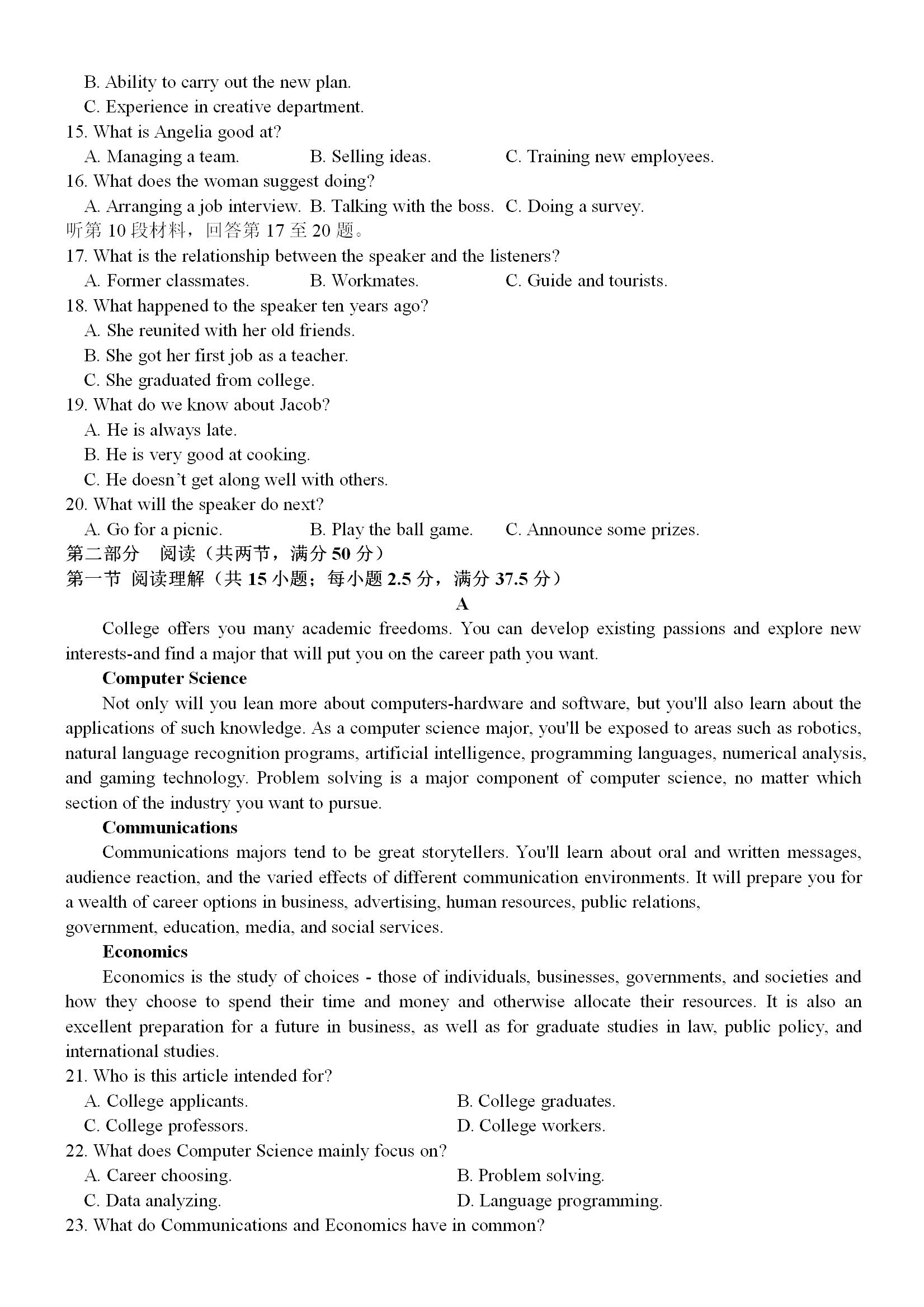 B. Ability to carry out the new plan.
C. Experience in creative department.
15. What is Angelia good at?
A. Managing a team.
B. Selling ideas.
C. Training new employees.
16. What does the woman suggest doing?
A. Arranging a job interview.
B. Talking with the boss.
C. Doing a survey.
听第 10 段材料，回答第 17 至 20 题。
17. What is the relationship between the speaker and the listeners?
A. Former classmates.
B. Workmates.
C. Guide and tourists.
18. What happened to the speaker ten years ago?
A. She reunited with her old friends.
B. She got her first job as a teacher.
C. She graduated from college.
19. What do we know about Jacob?
A. He is always late.
B. He is very good at cooking.
C. He doesn't get along well with others.
20. What will the speaker do next?
A. Go for a picnic.
B. Play the ball game.
C. Announce some prizes.
第二部分 阅读（共两节，满分 50 分）
第一节 阅读理解（共 15 小题；每小题 2.5 分，满分 37.5 分）
A
College offers you many academic freedoms. You can develop existing passions and explore new interests-and find a major that will put you on the career path you want.

Computer Science
Not only will you lean more about computers-hardware and software, but you'll also learn about the applications of such knowledge. As a computer science major, you'll be exposed to areas such as robotics, natural language recognition programs, artificial intelligence, programming languages, numerical analysis, and gaming technology. Problem solving is a major component of computer science, no matter which section of the industry you want to pursue.

Communications
Communications majors tend to be great storytellers. You'll learn about oral and written messages, audience reaction, and the varied effects of different communication environments. It will prepare you for a wealth of career options in business, advertising, human resources, public relations, government, education, media, and social services.

Economics
Economics is the study of choices - those of individuals, businesses, governments, and societies and how they choose to spend their time and money and otherwise allocate their resources. It is also an excellent preparation for a future in business, as well as for graduate studies in law, public policy, and international studies.
21. Who is this article intended for?
A. College applicants.
B. College graduates.
C. College professors.
D. College workers.
22. What does Computer Science mainly focus on?
A. Career choosing.
B. Problem solving.
C. Data analyzing.
D. Language programming.
23. What do Communications and Economics have in common?